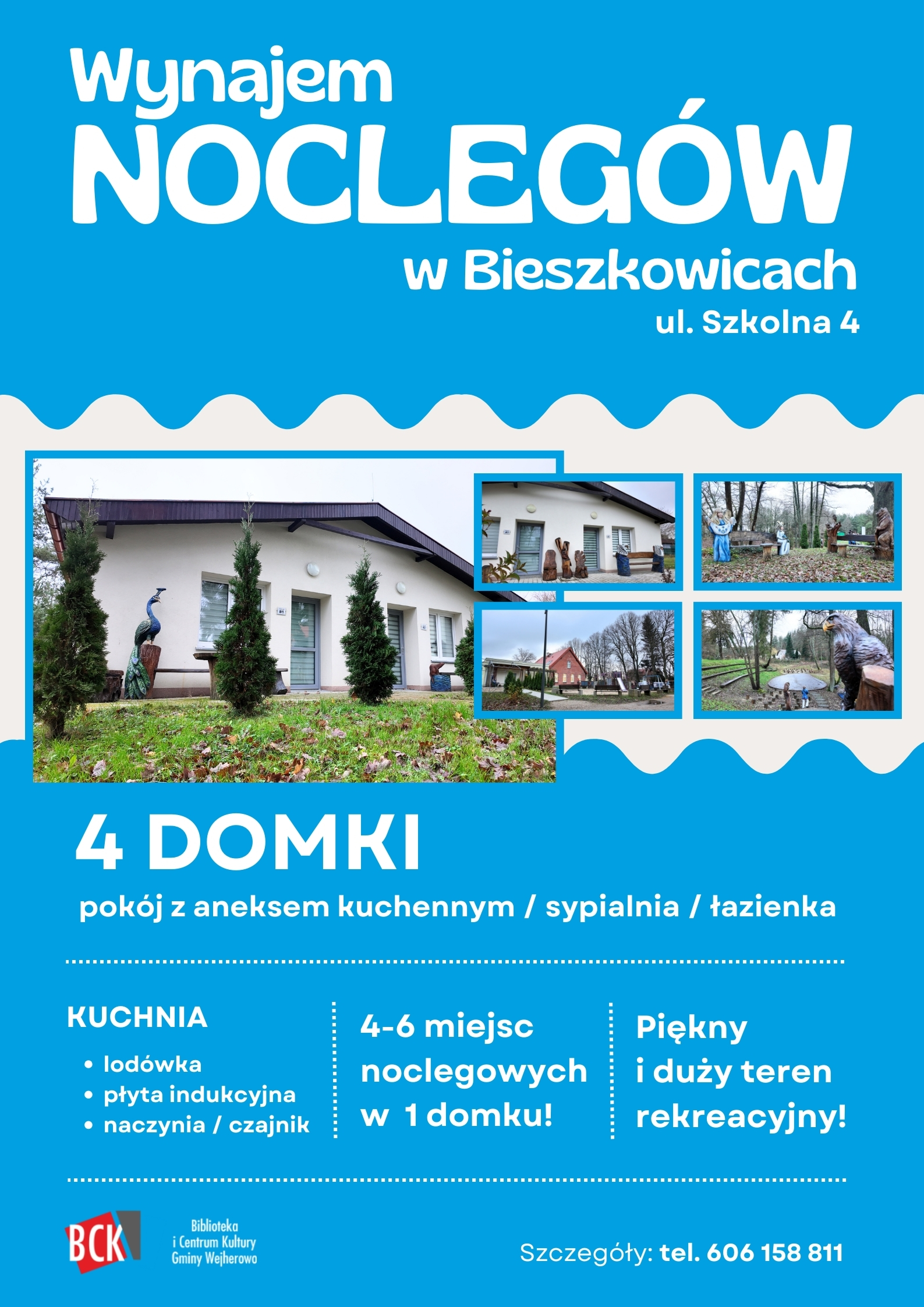 Wynajem
NOCLEGÓW
w Bieszkowicach
ul. Szkolna 4

4 DOMKI
pokój z aneksem kuchennym / sypialnia / łazienka

KUCHNIA
• lodówka
• płyta indukcyjna
• naczynia / czajnik

4-6 miejsc noclegowych w 1 domku!

Piękny i duży teren rekreacyjny!

BCK
Biblioteka i Centrum Kultury Gminy Wejherowo

Szczegóły: tel. 606 158 811